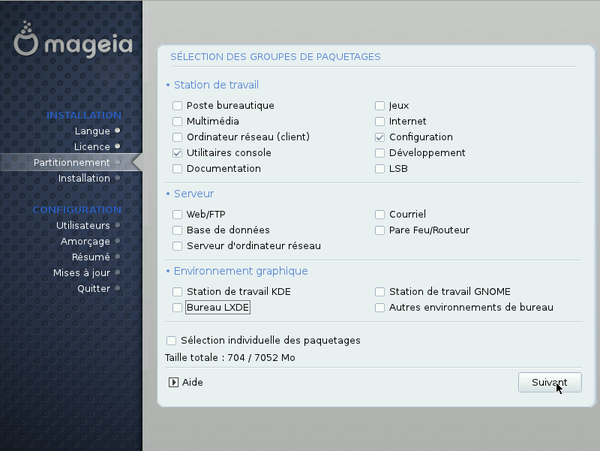 mageia

INSTALLATION
Langue
Licence
Partitionnement
Installation

CONFIGURATION
Utilisateurs
Amorçage
Résumé
Mises à jour
Quitter

SÉLECTION DES GROUPES DE PAQUETAGES

• Station de travail

Poste bureautique
Multimédia
Ordinateur réseau (client)
Utilitaires console
Documentation

Jeux
Internet
Configuration
Développement
LSB

• Serveur

Web/FTP
Base de données
Serveur d'ordinateur réseau

Courriel
Pare Feu/Routeur

• Environnement graphique

Station de travail KDE
Bureau LXDE

Station de travail GNOME
Autres environnements de bureau

Sélection individuelle des paquetages
Taille totale : 704 / 7052 Mo

Aide
Suivant